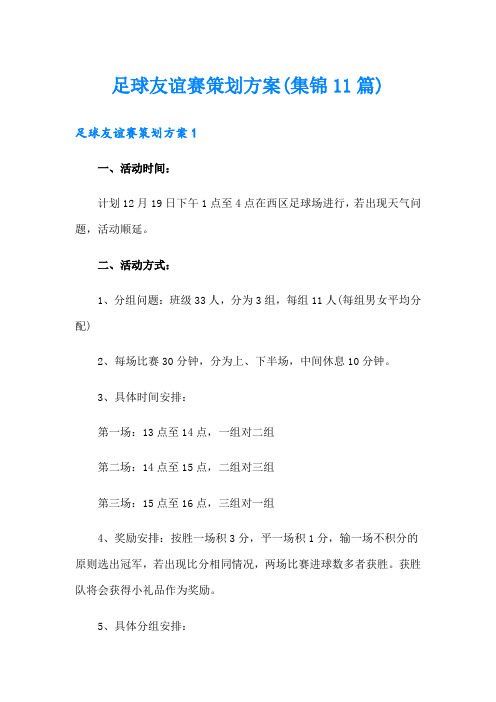 足球友谊赛策划方案(集锦11篇)

足球友谊赛策划方案1

一、活动时间：

计划12月19日下午1点至4点在西区足球场进行，若出现天气问题，活动顺延。

二、活动方式：

1、分组问题：班级33人，分为3组，每组11人(每组男女平均分配)

2、每场比赛30分钟，分为上、下半场，中间休息10分钟。

3、具体时间安排：

第一场：13点至14点，一组对二组

第二场：14点至15点，二组对三组

第三场：15点至16点，三组对一组

4、奖励安排：按胜一场积3分，平一场积1分，输一场不积分的原则选出冠军，若出现比分相同情况，两场比赛进球数多者获胜。获胜队将会获得小礼品作为奖励。

5、具体分组安排：